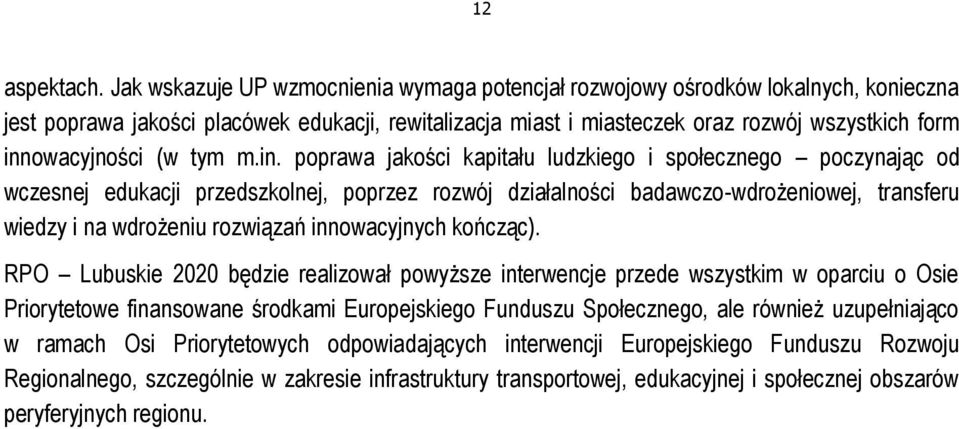 12

aspektach. Jak wskazuje UP wzmocnienia wymaga potencjał rozwojowy ośrodków lokalnych, konieczna jest poprawa jakości placówek edukacji, rewitalizacja miast i miasteczek oraz rozwój wszystkich form innowacyjności (w tym m.in. poprawa jakości kapitału ludzkiego i społecznego – poczynając od wczesnej edukacji przedszkolnej, poprzez rozwój działalności badawczo-wdrożeniowej, transferu wiedzy i na wdrożeniu rozwiązań innowacyjnych kończąc).

RPO – Lubuskie 2020 będzie realizował powyższe interwencje przede wszystkim w oparciu o Osie Priorytetowe finansowane środkami Europejskiego Funduszu Społecznego, ale również uzupełniająco w ramach Osi Priorytetowych odpowiadających interwencji Europejskiego Funduszu Rozwoju Regionalnego, szczególnie w zakresie infrastruktury transportowej, edukacyjnej i społecznej obszarów peryferyjnych regionu.